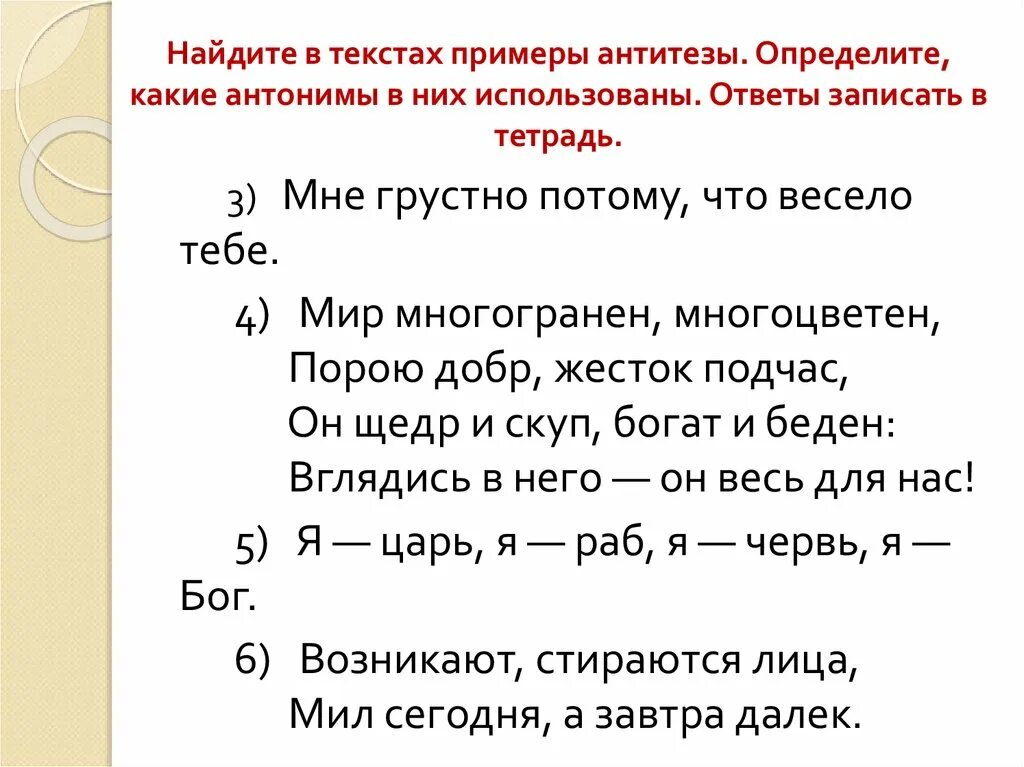 Найдите в текстах примеры антитезы. Определите, какие антонимы в них использованы. Ответы записать в тетрадь.

3) Мне грустно потому, что весело тебе.

4) Мир многогранен, многоцветен,
Порою добр, жесток подчас,
Он щедр и скуп, богат и беден:
Вглядись в него — он весь для нас!

5) Я — царь, я — раб, я — червь, я — Бог.

6) Возникают, стираются лица,
Мил сегодня, а завтра далек.